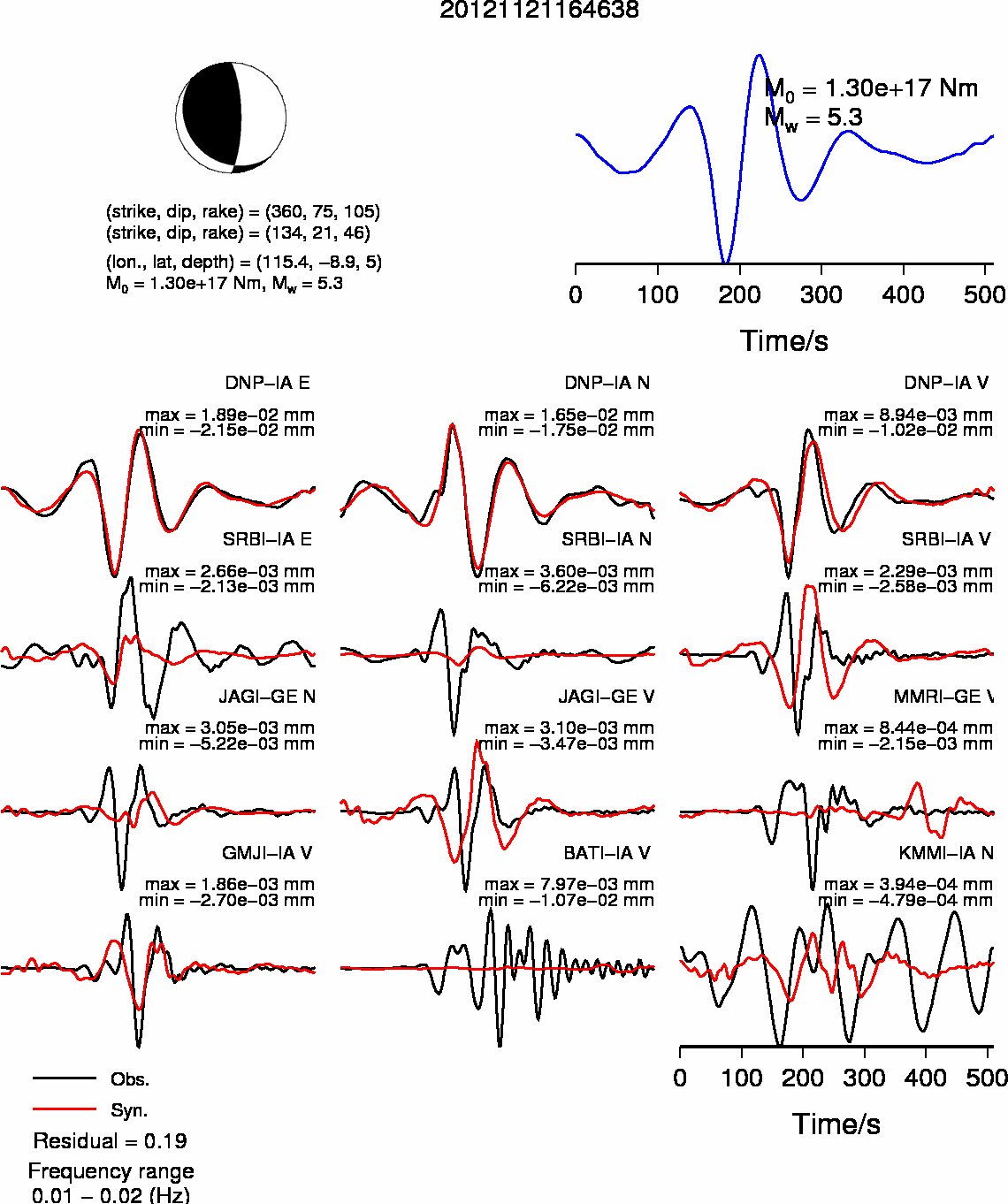 20121121164638

(strike, dip, rake) = (360, 75, 105)
(strike, dip, rake) = (134, 21, 46)
(lon., lat, depth) = (115.4, −8.9, 5)
$M_0$ = 1.30e+17 Nm, $M_w$ = 5.3

$M_0$ = 1.30e+17 Nm
$M_w$ = 5.3

0 100 200 300 400 500
Time/s

DNP−IA E
max = 1.89e−02 mm
min = −2.15e−02 mm

DNP−IA N
max = 1.65e−02 mm
min = −1.75e−02 mm

DNP−IA V
max = 8.94e−03 mm
min = −1.02e−02 mm

SRBI−IA E
max = 2.66e−03 mm
min = −2.13e−03 mm

SRBI−IA N
max = 3.60e−03 mm
min = −6.22e−03 mm

SRBI−IA V
max = 2.29e−03 mm
min = −2.58e−03 mm

JAGI−GE N
max = 3.05e−03 mm
min = −5.22e−03 mm

JAGI−GE V
max = 3.10e−03 mm
min = −3.47e−03 mm

MMRI−GE V
max = 8.44e−04 mm
min = −2.15e−03 mm

GMJI−IA V
max = 1.86e−03 mm
min = −2.70e−03 mm

BATI−IA V
max = 7.97e−03 mm
min = −1.07e−02 mm

KMMI−IA N
max = 3.94e−04 mm
min = −4.79e−04 mm

0 100 200 300 400 500
Time/s

Obs.
Syn.
Residual = 0.19
Frequency range
0.01 − 0.02 (Hz)